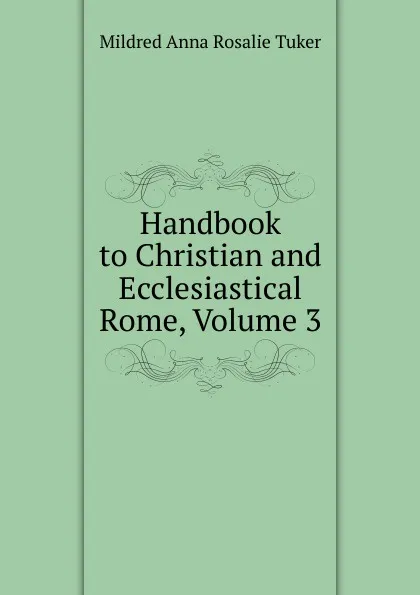 Mildred Anna Rosalie Tuker

Handbook to Christian and Ecclesiastical Rome, Volume 3